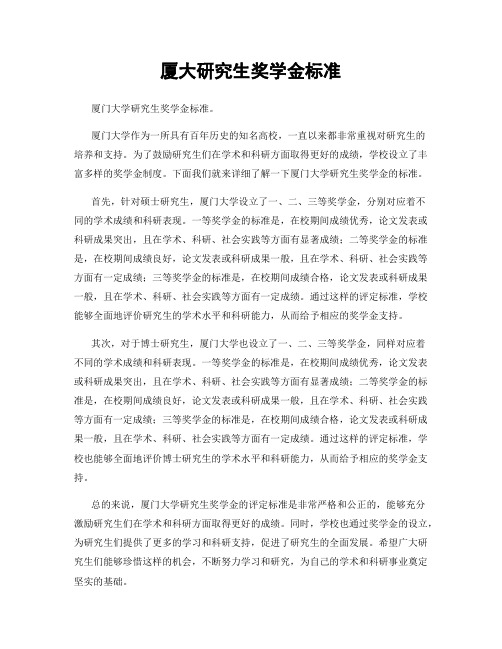 厦大研究生奖学金标准

厦门大学研究生奖学金标准。

厦门大学作为一所具有百年历史的知名高校，一直以来都非常重视对研究生的培养和支持。为了鼓励研究生们在学术和科研方面取得更好的成绩，学校设立了丰富多样的奖学金制度。下面我们就来详细了解一下厦门大学研究生奖学金的标准。

首先，针对硕士研究生，厦门大学设立了一、二、三等奖学金，分别对应着不同的学术成绩和科研表现。一等奖学金的标准是，在校期间成绩优秀，论文发表或科研成果突出，且在学术、科研、社会实践等方面有显著成绩；二等奖学金的标准是，在校期间成绩良好，论文发表或科研成果一般，且在学术、科研、社会实践等方面有一定成绩；三等奖学金的标准是，在校期间成绩合格，论文发表或科研成果一般，且在学术、科研、社会实践等方面有一定成绩。通过这样的评定标准，学校能够全面地评价研究生的学术水平和科研能力，从而给予相应的奖学金支持。

其次，对于博士研究生，厦门大学也设立了一、二、三等奖学金，同样对应着不同的学术成绩和科研表现。一等奖学金的标准是，在校期间成绩优秀，论文发表或科研成果突出，且在学术、科研、社会实践等方面有显著成绩；二等奖学金的标准是，在校期间成绩良好，论文发表或科研成果一般，且在学术、科研、社会实践等方面有一定成绩；三等奖学金的标准是，在校期间成绩合格，论文发表或科研成果一般，且在学术、科研、社会实践等方面有一定成绩。通过这样的评定标准，学校也能够全面地评价博士研究生的学术水平和科研能力，从而给予相应的奖学金支持。

总的来说，厦门大学研究生奖学金的评定标准是非常严格和公正的，能够充分激励研究生们在学术和科研方面取得更好的成绩。同时，学校也通过奖学金的设立，为研究生们提供了更多的学习和科研支持，促进了研究生的全面发展。希望广大研究生们能够珍惜这样的机会，不断努力学习和研究，为自己的学术和科研事业奠定坚实的基础。